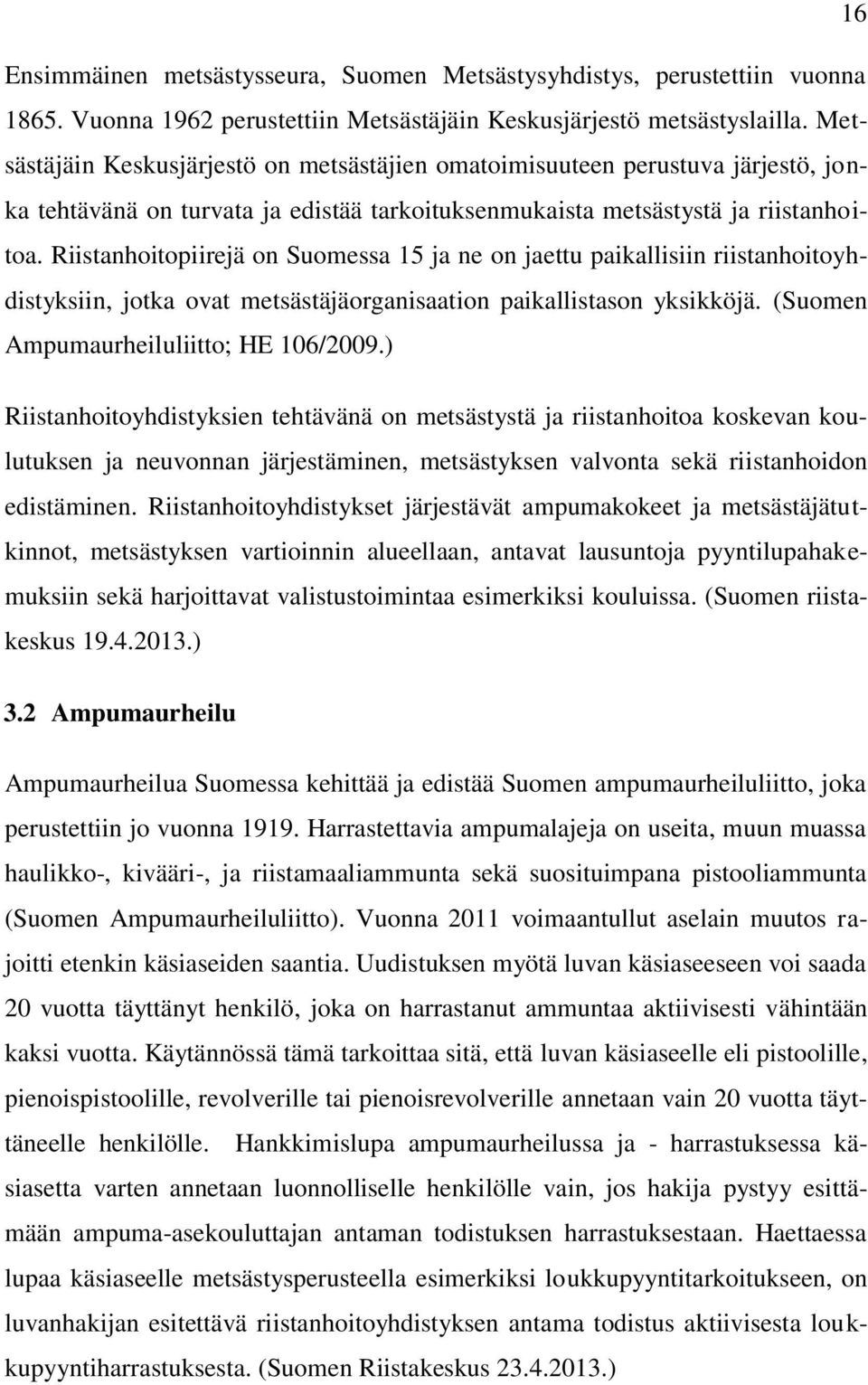 16

Ensimmäinen metsästysseura, Suomen Metsästysyhdistys, perustettiin vuonna 1865. Vuonna 1962 perustettiin Metsästäjäin Keskusjärjestö metsästyslailla. Metsästäjäin Keskusjärjestö on metsästäjien omatoimisuuteen perustuva järjestö, jonka tehtävänä on turvata ja edistää tarkoituksenmukaista metsästystä ja riistanhoitoa. Riistanhoitopiirejä on Suomessa 15 ja ne on jaettu paikallisiin riistanhoitoyhdistyksiin, jotka ovat metsästäjäorganisaation paikallistason yksikköjä. (Suomen Ampumaurheiluliitto; HE 106/2009.)

Riistanhoitoyhdistyksien tehtävänä on metsästystä ja riistanhoitoa koskevan koulutuksen ja neuvonnan järjestäminen, metsästyksen valvonta sekä riistanhoidon edistäminen. Riistanhoitoyhdistykset järjestävät ampumakokeet ja metsästäjätutkinnot, metsästyksen vartioinnin alueellaan, antavat lausuntoja pyyntilupahakemuksiin sekä harjoittavat valistustoimintaa esimerkiksi kouluissa. (Suomen riistakeskus 19.4.2013.)

3.2 Ampumaurheilu

Ampumaurheilua Suomessa kehittää ja edistää Suomen ampumaurheiluliitto, joka perustettiin jo vuonna 1919. Harrastettavia ampumalajeja on useita, muun muassa haulikko-, kivääri-, ja riistamaaliammunta sekä suosituimpana pistooliammunta (Suomen Ampumaurheiluliitto). Vuonna 2011 voimaantullut aselain muutos rajoitti etenkin käsiaseiden saantia. Uudistuksen myötä luvan käsiaseeseen voi saada 20 vuotta täyttänyt henkilö, joka on harrastanut ammuntaa aktiivisesti vähintään kaksi vuotta. Käytännössä tämä tarkoittaa sitä, että luvan käsiaseelle eli pistoolille, pienoispistoolille, revolverille tai pienoisrevolverille annetaan vain 20 vuotta täyttäneelle henkilölle. Hankkimislupa ampumaurheilussa ja - harrastuksessa käsiasetta varten annetaan luonnolliselle henkilölle vain, jos hakija pystyy esittämään ampuma-asekouluttajan antaman todistuksen harrastuksestaan. Haettaessa lupaa käsiaseelle metsästysperusteella esimerkiksi loukkupyyntitarkoitukseen, on luvanhakijan esitettävä riistanhoitoyhdisyksen antama todistus aktiivisesta loukkupyyntiharrastuksesta. (Suomen Riistakeskus 23.4.2013.)